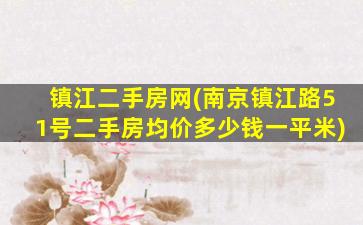 镇江二手房网(南京镇江路51号二手房均价多少钱一平米)